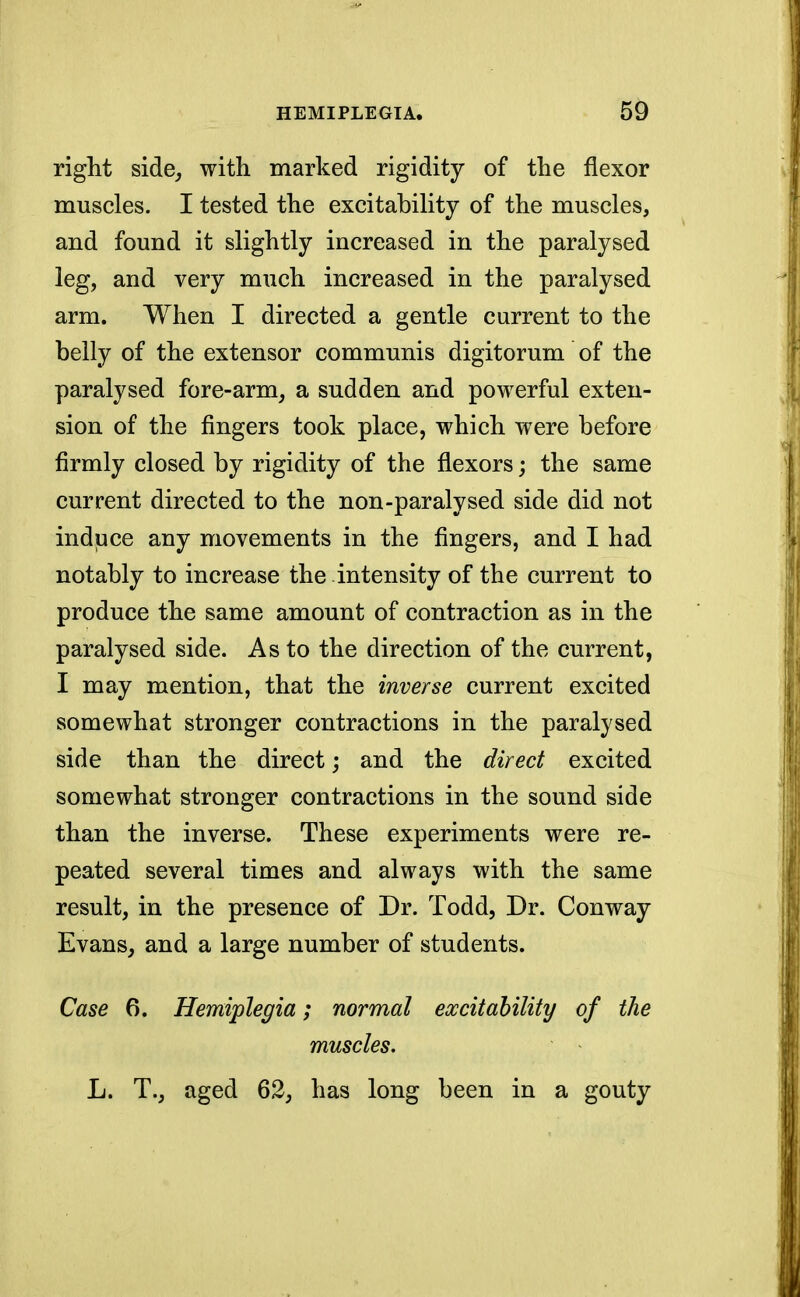 HEMIPLEGIA. 59

right side, with marked rigidity of the flexor muscles. I tested the excitability of the muscles, and found it slightly increased in the paralysed leg, and very much increased in the paralysed arm. When I directed a gentle current to the belly of the extensor communis digitorum of the paralysed fore-arm, a sudden and powerful extension of the fingers took place, which were before firmly closed by rigidity of the flexors; the same current directed to the non-paralysed side did not induce any movements in the fingers, and I had notably to increase the intensity of the current to produce the same amount of contraction as in the paralysed side. As to the direction of the current, I may mention, that the inverse current excited somewhat stronger contractions in the paralysed side than the direct; and the direct excited somewhat stronger contractions in the sound side than the inverse. These experiments were repeated several times and always with the same result, in the presence of Dr. Todd, Dr. Conway Evans, and a large number of students.

Case 6. Hemiplegia; normal excitability of the muscles.

L. T., aged 62, has long been in a gouty